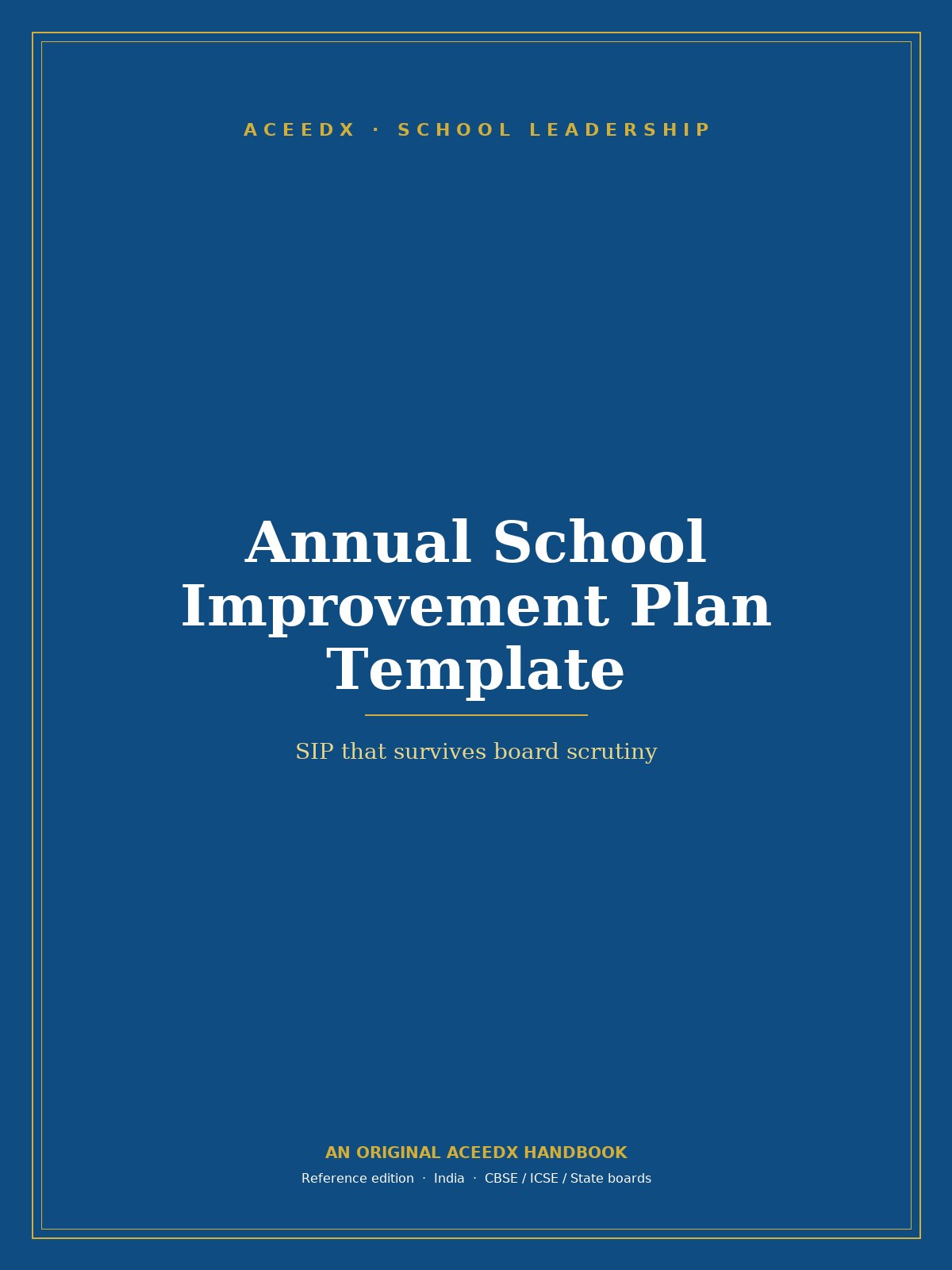 ACEEDX · SCHOOL LEADERSHIP

Annual School Improvement Plan Template

SIP that survives board scrutiny

AN ORIGINAL ACEEDX HANDBOOK

Reference edition · India · CBSE / ICSE / State boards